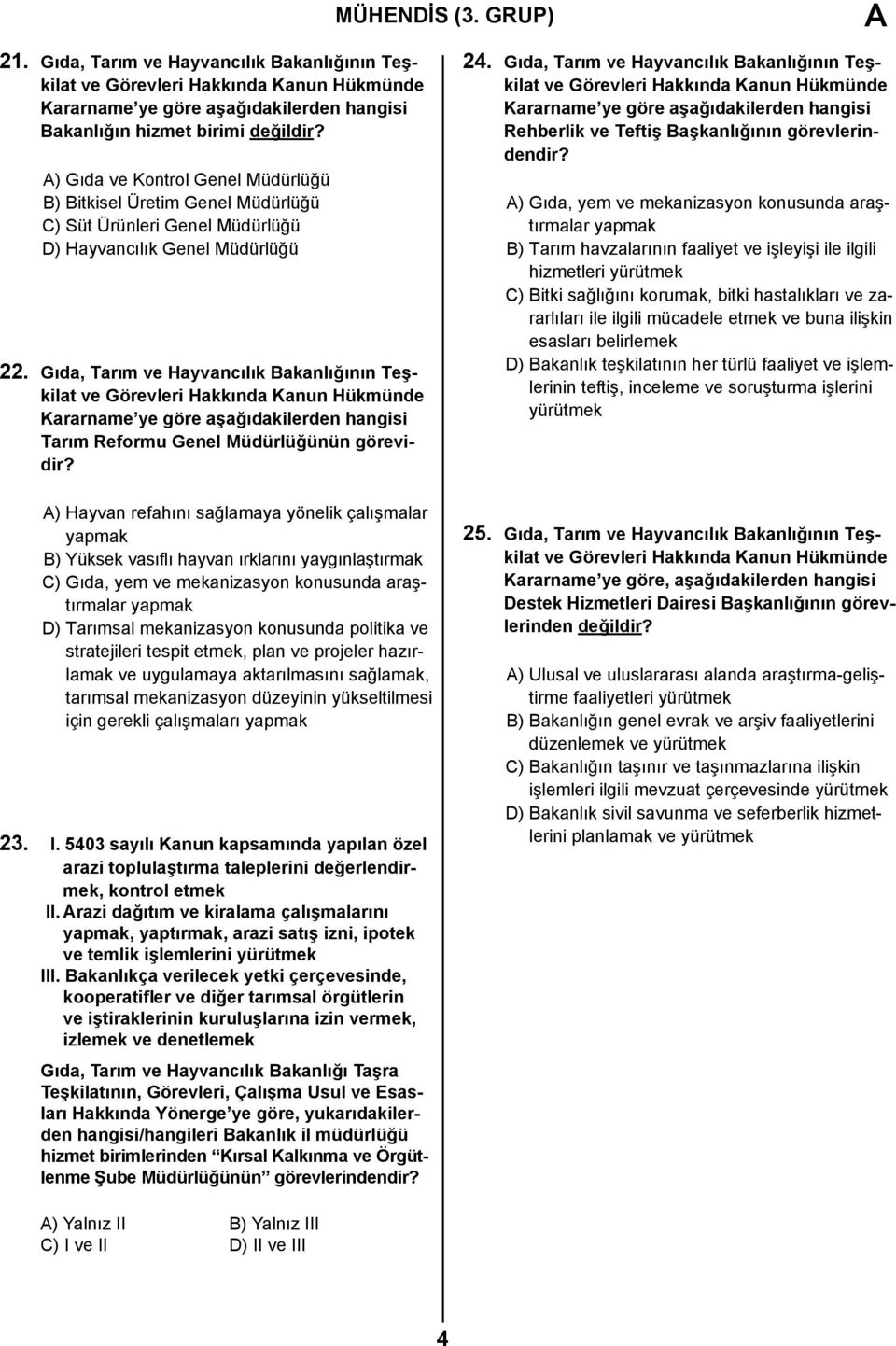 MÜHENDİS (3. GRUP)

A

21. Gıda, Tarım ve Hayvancılık Bakanlığının Teşkilat ve Görevleri Hakkında Kanun Hükmünde Kararname'ye göre aşağıdakilerden hangisi Bakanlığın hizmet birimi değildir?

A) Gıda ve Kontrol Genel Müdürlüğü
B) Bitkisel Üretim Genel Müdürlüğü
C) Süt Ürünleri Genel Müdürlüğü
D) Hayvancılık Genel Müdürlüğü

22. Gıda, Tarım ve Hayvancılık Bakanlığının Teşkilat ve Görevleri Hakkında Kanun Hükmünde Kararname'ye göre aşağıdakilerden hangisi Tarım Reformu Genel Müdürlüğünün görevidir?

A) Hayvan refahını sağlamaya yönelik çalışmalar yapmak
B) Yüksek vasıflı hayvan ırklarını yaygınlaştırmak
C) Gıda, yem ve mekanizasyon konusunda araştırmalar yapmak
D) Tarımsal mekanizasyon konusunda politika ve stratejileri tespit etmek, plan ve projeler hazırlamak ve uygulamaya aktarılmasını sağlamak, tarımsal mekanizasyon düzeyinin yükseltilmesi için gerekli çalışmaları yapmak

23. I. 5403 sayılı Kanun kapsamında yapılan özel arazi toplulaştırma taleplerini değerlendirmek, kontrol etmek
II. Arazi dağıtım ve kiralama çalışmalarını yapmak, yaptırmak, arazi satış izni, ipotek ve temlik işlemlerini yürütmek
III. Bakanlıkça verilecek yetki çerçevesinde, kooperatifler ve diğer tarımsal örgütlerin ve iştiraklerinin kuruluşlarına izin vermek, izlemek ve denetlemek

Gıda, Tarım ve Hayvancılık Bakanlığı Taşra Teşkilatının, Görevleri, Çalışma Usul ve Esasları Hakkında Yönerge'ye göre, yukarıdakilerden hangisi/hangileri Bakanlık il müdürlüğü hizmet birimlerinden "Kırsal Kalkınma ve Örgütlenme Şube Müdürlüğünün" görevlerindendir?

A) Yalnız II
B) Yalnız III
C) I ve II
D) II ve III

24. Gıda, Tarım ve Hayvancılık Bakanlığının Teşkilat ve Görevleri Hakkında Kanun Hükmünde Kararname'ye göre aşağıdakilerden hangisi Rehberlik ve Teftiş Başkanlığının görevlerindendir?

A) Gıda, yem ve mekanizasyon konusunda araştırmalar yapmak
B) Tarım havzalarının faaliyet ve işleyişi ile ilgili hizmetleri yürütmek
C) Bitki sağlığını korumak, bitki hastalıkları ve zararlıları ile ilgili mücadele etmek ve buna ilişkin esasları belirlemek
D) Bakanlık teşkilatının her türlü faaliyet ve işlemlerinin teftiş, inceleme ve soruşturma işlerini yürütmek

25. Gıda, Tarım ve Hayvancılık Bakanlığının Teşkilat ve Görevleri Hakkında Kanun Hükmünde Kararname'ye göre, aşağıdakilerden hangisi Destek Hizmetleri Dairesi Başkanlığının görevlerinden değildir?

A) Ulusal ve uluslararası alanda araştırma-geliştirme faaliyetleri yürütmek
B) Bakanlığın genel evrak ve arşiv faaliyetlerini düzenlemek ve yürütmek
C) Bakanlığın taşınır ve taşınmazlarına ilişkin işlemleri ilgili mevzuat çerçevesinde yürütmek
D) Bakanlık sivil savunma ve seferberlik hizmetlerini planlamak ve yürütmek

4